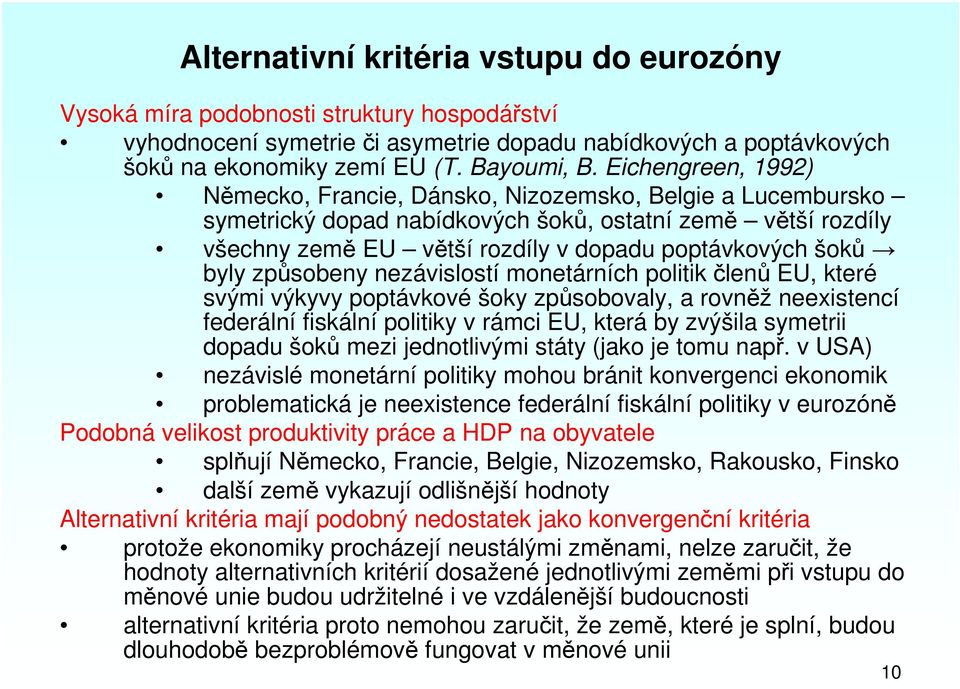 Alternativní kritéria vstupu do eurozóny

Vysoká míra podobnosti struktury hospodářství

• vyhodnocení symetrie či asymetrie dopadu nabídkových a poptávkových šoků na ekonomiky zemí EU (T. Bayoumi, B. Eichengreen, 1992)

• Německo, Francie, Dánsko, Nizozemsko, Belgie a Lucembursko – symetrický dopad nabídkových šoků, ostatní země – větší rozdíly

• všechny země EU – větší rozdíly v dopadu poptávkových šoků → byly způsobeny nezávislostí monetárních politik členů EU, které svými výkyvy poptávkové šoky způsobovaly, a rovněž neexistencí federální fiskální politiky v rámci EU, která by zvýšila symetrii dopadu šoků mezi jednotlivými státy (jako je tomu např. v USA)

• nezávislé monetární politiky mohou bránit konvergenci ekonomik

• problematická je neexistence federální fiskální politiky v eurozóně

Podobná velikost produktivity práce a HDP na obyvatele

• splňují Německo, Francie, Belgie, Nizozemsko, Rakousko, Finsko

• další země vykazují odlišnější hodnoty

Alternativní kritéria mají podobný nedostatek jako konvergenční kritéria

• protože ekonomiky procházejí neustálými změnami, nelze zaručit, že hodnoty alternativních kritérií dosažené jednotlivými zeměmi při vstupu do měnové unie budou udržitelné i ve vzdálenější budoucnosti

• alternativní kritéria proto nemohou zaručit, že země, které je splní, budou dlouhodobě bezproblémově fungovat v měnové unii

10